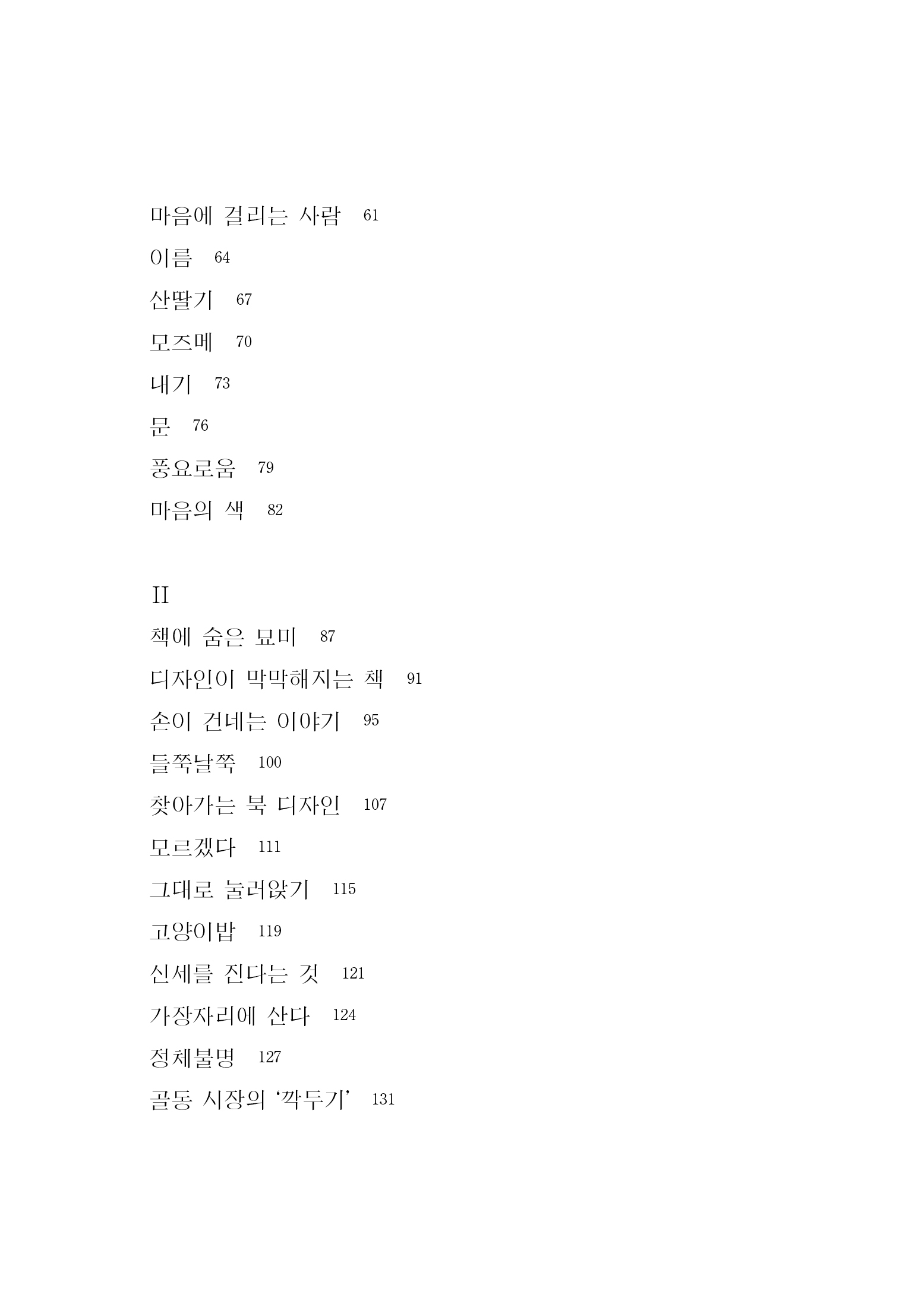 마음에 걸리는 사람 61
이름 64
산딸기 67
모즈메 70
내기 73
문 76
풍요로움 79
마음의 색 82

II
책에 숨은 묘미 87
디자인이 막막해지는 책 91
손이 건네는 이야기 95
들쭉날쭉 100
찾아가는 북 디자인 107
모르겠다 111
그대로 눌러앉기 115
고양이밥 119
신세를 진다는 것 121
가장자리에 산다 124
정체불명 127
골동 시장의 ‘깍두기’ 131